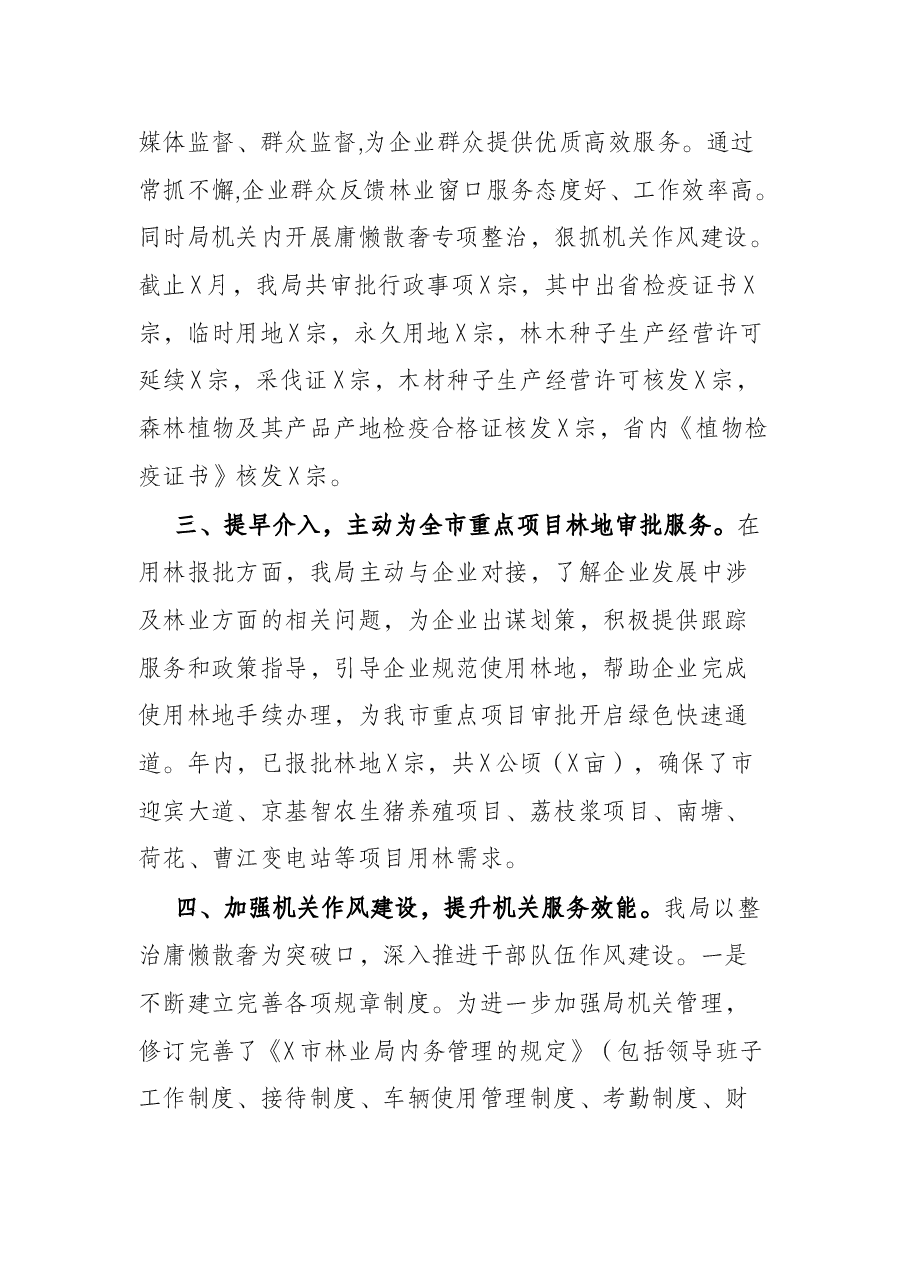 媒体监督、群众监督,为企业群众提供优质高效服务。通过常抓不懈,企业群众反馈林业窗口服务态度好、工作效率高。同时局机关内开展庸懒散奢专项整治，狠抓机关作风建设。截止X月，我局共审批行政事项X宗，其中出省检疫证书X宗，临时用地X宗，永久用地X宗，林木种子生产经营许可延续X宗，采伐证X宗，木材种子生产经营许可核发X宗，森林植物及其产品产地检疫合格证核发X宗，省内《植物检疫证书》核发X宗。

三、提早介入，主动为全市重点项目林地审批服务。在用林报批方面，我局主动与企业对接，了解企业发展中涉及林业方面的相关问题，为企业出谋划策，积极提供跟踪服务和政策指导，引导企业规范使用林地，帮助企业完成使用林地手续办理，为我市重点项目审批开启绿色快速通道。年内，已报批林地X宗，共X公顷（X亩），确保了市迎宾大道、京基智农生猪养殖项目、荔枝浆项目、南塘、荷花、曹江变电站等项目用林需求。

四、加强机关作风建设，提升机关服务效能。我局以整治庸懒散奢为突破口，深入推进干部队伍作风建设。一是不断建立完善各项规章制度。为进一步加强局机关管理，修订完善了《X市林业局内务管理的规定》（包括领导班子工作制度、接待制度、车辆使用管理制度、考勤制度、财